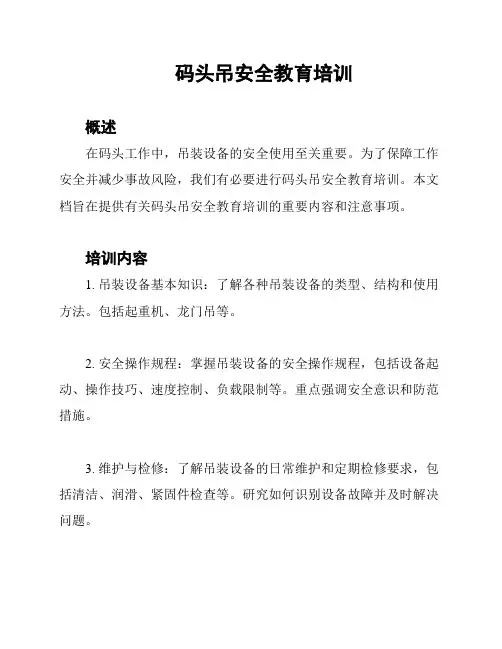 码头吊安全教育培训

概述

在码头工作中，吊装设备的安全使用至关重要。为了保障工作安全并减少事故风险，我们有必要进行码头吊安全教育培训。本文档旨在提供有关码头吊安全教育培训的重要内容和注意事项。

培训内容

1. 吊装设备基本知识：了解各种吊装设备的类型、结构和使用方法。包括起重机、龙门吊等。

2. 安全操作规程：掌握吊装设备的安全操作规程，包括设备起动、操作技巧、速度控制、负载限制等。重点强调安全意识和防范措施。

3. 维护与检修：了解吊装设备的日常维护和定期检修要求，包括清洁、润滑、紧固件检查等。研究如何识别设备故障并及时解决问题。